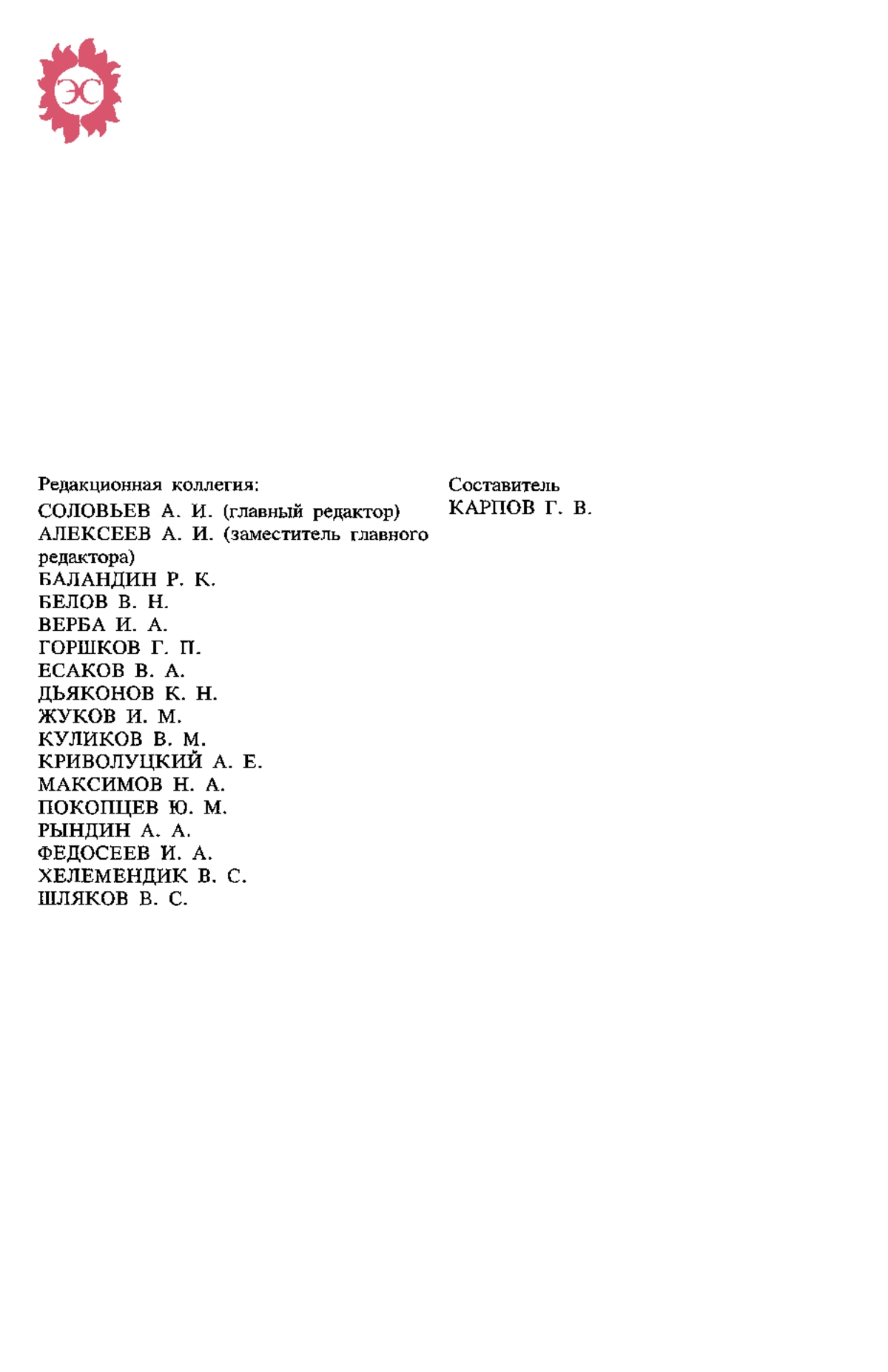 ЭС

Редакционная коллегия:
СОЛОВЬЕВ А. И. (главный редактор)
АЛЕКСЕЕВ А. И. (заместитель главного редактора)
БАЛАНДИН Р. К.
БЕЛОВ В. Н.
ВЕРБА И. А.
ГОРШКОВ Г. П.
ЕСАКОВ В. А.
ДЬЯКОНОВ К. Н.
ЖУКОВ И. М.
КУЛИКОВ В. М.
КРИВОЛУЦКИЙ А. Е.
МАКСИМОВ Н. А.
ПОКОПЦЕВ Ю. М.
РЫНДИН А. А.
ФЕДОСЕЕВ И. А.
ХЕЛЕМЕНДИК В. С.
ШЛЯКОВ В. С.

Составитель
КАРПОВ Г. В.